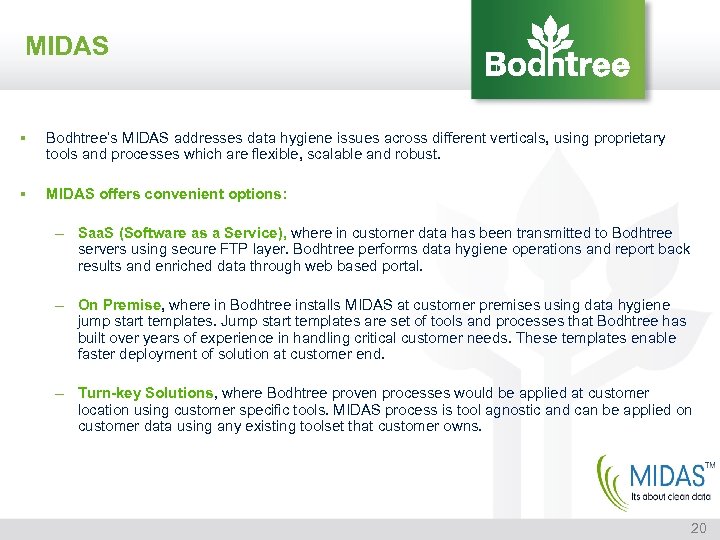 MIDAS

Bodhtree

▪ Bodhtree's MIDAS addresses data hygiene issues across different verticals, using proprietary tools and processes which are flexible, scalable and robust.

▪ MIDAS offers convenient options:

– SaaS (Software as a Service), where in customer data has been transmitted to Bodhtree servers using secure FTP layer. Bodhtree performs data hygiene operations and report back results and enriched data through web based portal.

– On Premise, where in Bodhtree installs MIDAS at customer premises using data hygiene jump start templates. Jump start templates are set of tools and processes that Bodhtree has built over years of experience in handling critical customer needs. These templates enable faster deployment of solution at customer end.

– Turn-key Solutions, where Bodhtree proven processes would be applied at customer location using customer specific tools. MIDAS process is tool agnostic and can be applied on customer data using any existing toolset that customer owns.

MIDAS™
Its about clean data

20